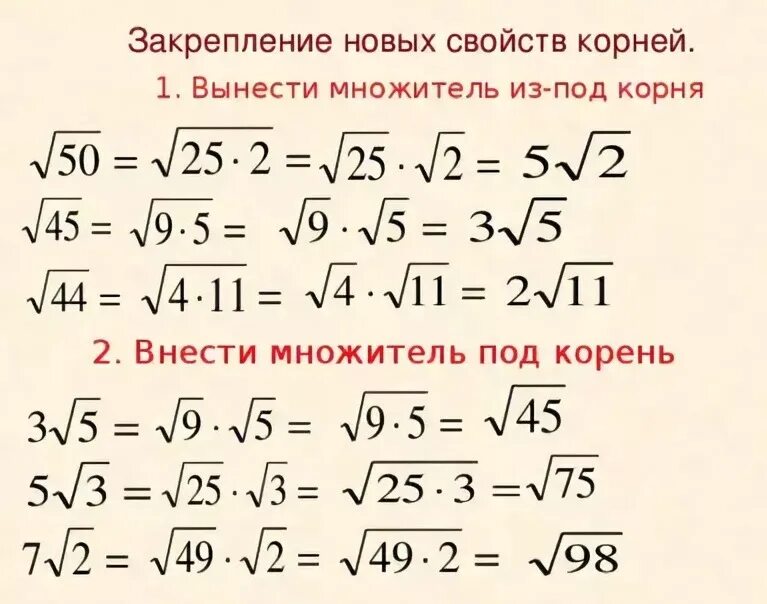 Закрепление новых свойств корней.

1. Вынести множитель из-под корня

$\sqrt{50} = \sqrt{25 \cdot 2} = \sqrt{25} \cdot \sqrt{2} = 5\sqrt{2}$

$\sqrt{45} = \sqrt{9 \cdot 5} = \sqrt{9} \cdot \sqrt{5} = 3\sqrt{5}$

$\sqrt{44} = \sqrt{4 \cdot 11} = \sqrt{4} \cdot \sqrt{11} = 2\sqrt{11}$

2. Внести множитель под корень

$3\sqrt{5} = \sqrt{9} \cdot \sqrt{5} = \sqrt{9 \cdot 5} = \sqrt{45}$

$5\sqrt{3} = \sqrt{25} \cdot \sqrt{3} = \sqrt{25 \cdot 3} = \sqrt{75}$

$7\sqrt{2} = \sqrt{49} \cdot \sqrt{2} = \sqrt{49 \cdot 2} = \sqrt{98}$